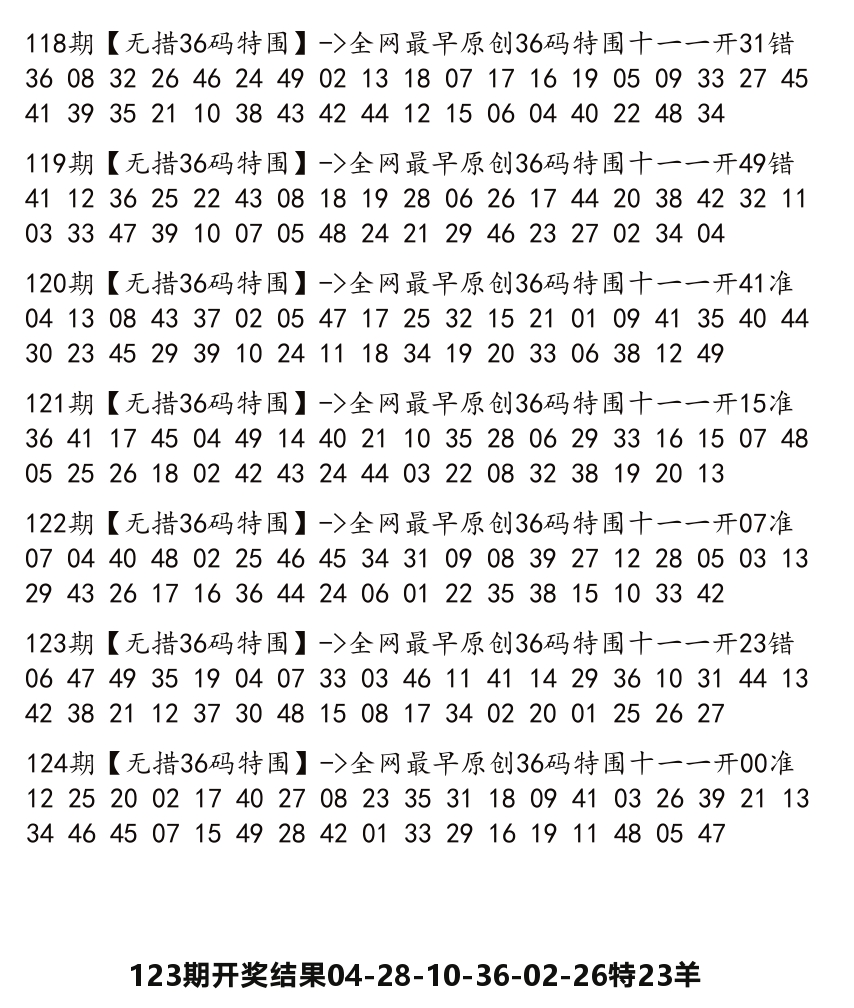 118期【无措36码特围】->全网最早原创36码特围十一一开31错
36 08 32 26 46 24 49 02 13 18 07 17 16 19 05 09 33 27 45 41 39 35 21 10 38 43 42 44 12 15 06 04 40 22 48 34

119期【无措36码特围】->全网最早原创36码特围十一一开49错
41 12 36 25 22 43 08 18 19 28 06 26 17 44 20 38 42 32 11 03 33 47 39 10 07 05 48 24 21 29 46 23 27 02 34 04

120期【无措36码特围】->全网最早原创36码特围十一一开41准
04 13 08 43 37 02 05 47 17 25 32 15 21 01 09 41 35 40 44 30 23 45 29 39 10 24 11 18 34 19 20 33 06 38 12 49

121期【无措36码特围】->全网最早原创36码特围十一一开15准
36 41 17 45 04 49 14 40 21 10 35 28 06 29 33 16 15 07 48 05 25 26 18 02 42 43 24 44 03 22 08 32 38 19 20 13

122期【无措36码特围】->全网最早原创36码特围十一一开07准
07 04 40 48 02 25 46 45 34 31 09 08 39 27 12 28 05 03 13 29 43 26 17 16 36 44 24 06 01 22 35 38 15 10 33 42

123期【无措36码特围】->全网最早原创36码特围十一一开23错
06 47 49 35 19 04 07 33 03 46 11 41 14 29 36 10 31 44 13 42 38 21 12 37 30 48 15 08 17 34 02 20 01 25 26 27

124期【无措36码特围】->全网最早原创36码特围十一一开00准
12 25 20 02 17 40 27 08 23 35 31 18 09 41 03 26 39 21 13 34 46 45 07 15 49 28 42 01 33 29 16 19 11 48 05 47

123期开奖结果04-28-10-36-02-26特23羊